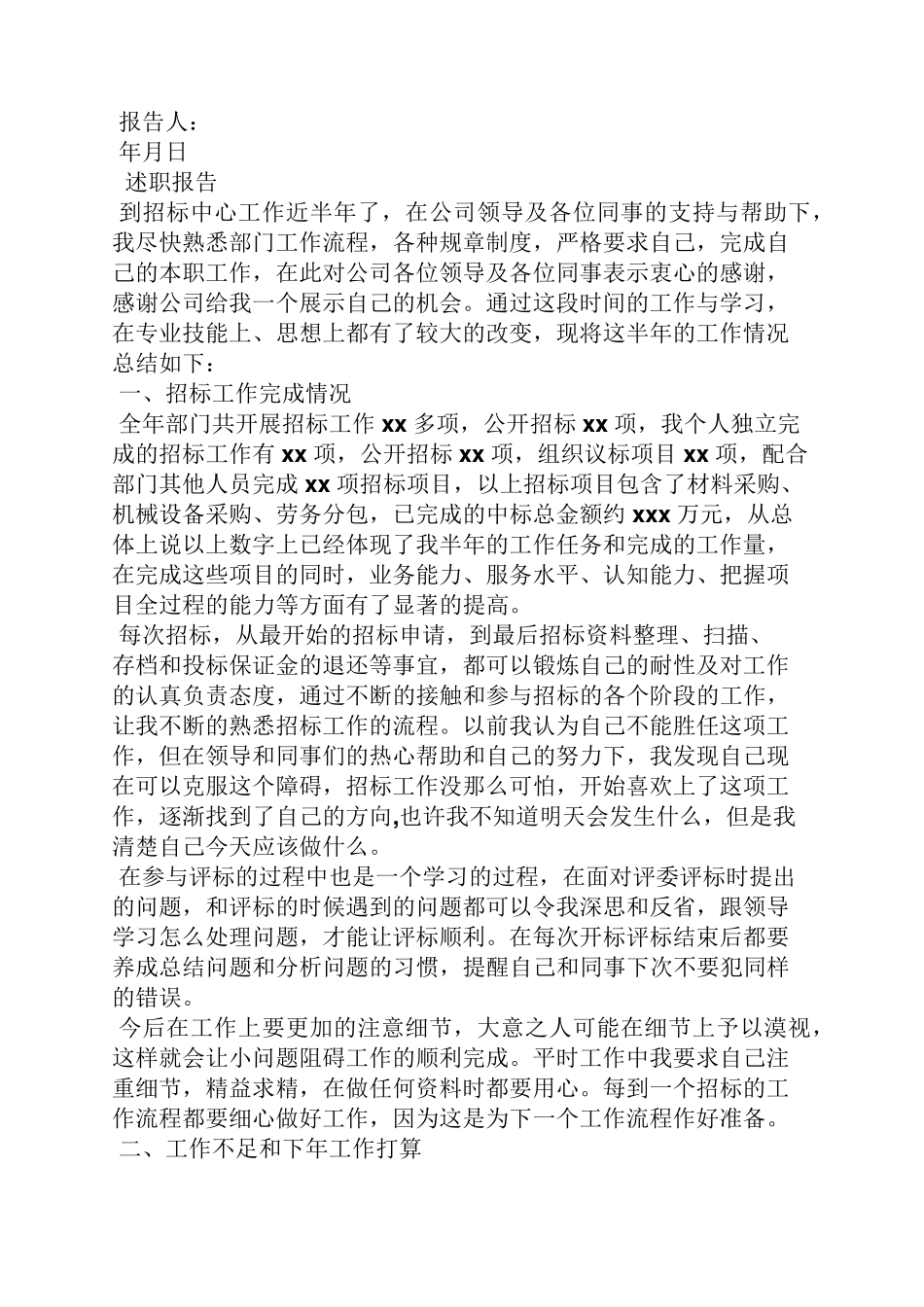 报告人：
年月日
述职报告
到招标中心工作近半年了，在公司领导及各位同事的支持与帮助下，我尽快熟悉部门工作流程，各种规章制度，严格要求自己，完成自己的本职工作，在此对公司各位领导及各位同事表示衷心的感谢，感谢公司给我一个展示自己的机会。通过这段时间的工作与学习，在专业技能上、思想上都有了较大的改变，现将这半年的工作情况总结如下：
一、招标工作完成情况
全年部门共开展招标工作 xx 多项，公开招标 xx 项，我个人独立完成的招标工作有 xx 项，公开招标 xx 项，组织议标项目 xx 项，配合部门其他人员完成 xx 项招标项目，以上招标项目包含了材料采购、机械设备采购、劳务分包，已完成的中标总金额约 xxx 万元，从总体上说以上数字上已经体现了我半年的工作任务和完成的工作量，在完成这些项目的同时，业务能力、服务水平、认知能力、把握项目全过程的能力等方面有了显著的提高。
每次招标，从最开始的招标申请，到最后招标资料整理、扫描、存档和投标保证金的退还等事宜，都可以锻炼自己的耐性及对工作的认真负责态度，通过不断的接触和参与招标的各个阶段的工作，让我不断的熟悉招标工作的流程。以前我认为自己不能胜任这项工作，但在领导和同事们的热心帮助和自己的努力下，我发现自己现在可以克服这个障碍，招标工作没那么可怕，开始喜欢上了这项工作，逐渐找到了自己的方向,也许我不知道明天会发生什么，但是我清楚自己今天应该做什么。
在参与评标的过程中也是一个学习的过程，在面对评委评标时提出的问题，和评标的时候遇到的问题都可以令我深思和反省，跟领导学习怎么处理问题，才能让评标顺利。在每次开标评标结束后都要养成总结问题和分析问题的习惯，提醒自己和同事下次不要犯同样的错误。
今后在工作上要更加的注意细节，大意之人可能在细节上予以漠视，这样就会让小问题阻碍工作的顺利完成。平时工作中我要求自己注重细节，精益求精，在做任何资料时都要用心。每到一个招标的工作流程都要细心做好工作，因为这是为下一个工作流程作好准备。
二、工作不足和下年工作打算